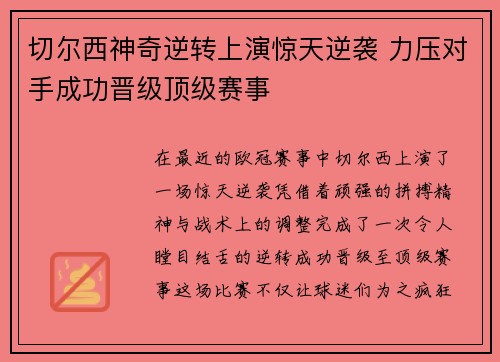 切尔西神奇逆转上演惊天逆袭 力压对手成功晋级顶级赛事

在最近的欧冠赛事中切尔西上演了一场惊天逆袭凭借着顽强的拼搏精神与战术上的调整完成了一次令人瞠目结舌的逆转成功晋级至顶级赛事这场比赛不仅让球迷们为之疯狂